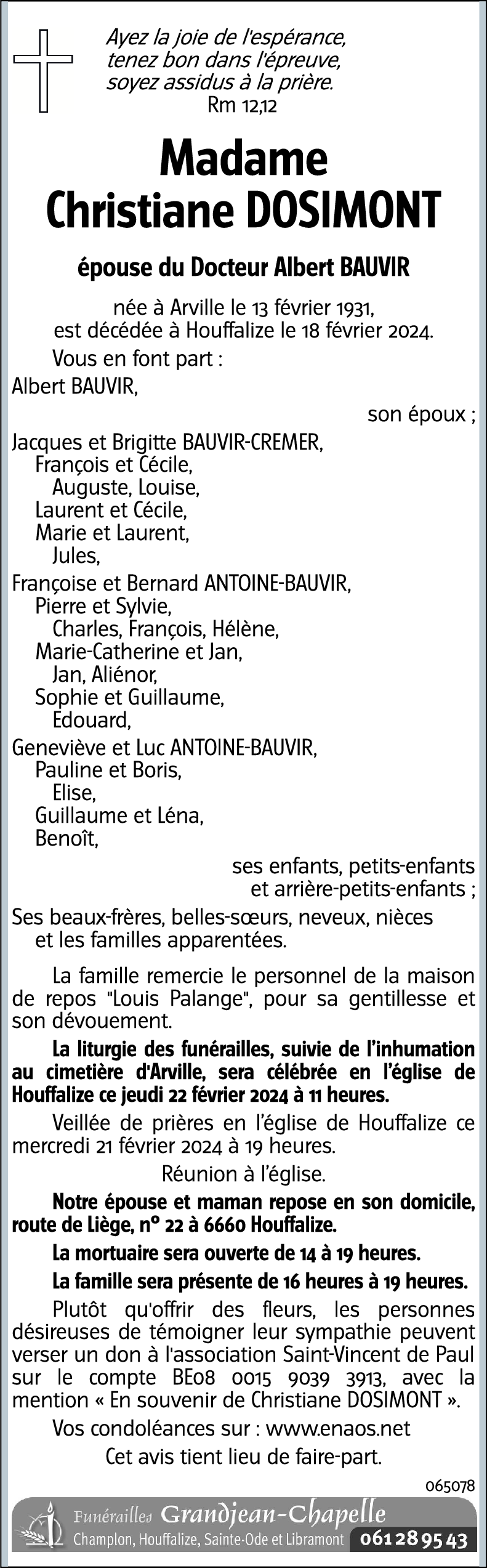 Ayez la joie de l'espérance,
tenez bon dans l'épreuve,
soyez assidus à la prière.
Rm 12,12

Madame
Christiane DOSIMONT

épouse du Docteur Albert BAUVIR

née à Arville le 13 février 1931,
est décédée à Houffalize le 18 février 2024.

Vous en font part :

Albert BAUVIR,
son époux ;

Jacques et Brigitte BAUVIR-CREMER,
François et Cécile,
Auguste, Louise,
Laurent et Cécile,
Marie et Laurent,
Jules,
Françoise et Bernard ANTOINE-BAUVIR,
Pierre et Sylvie,
Charles, François, Hélène,
Marie-Catherine et Jan,
Jan, Aliénor,
Sophie et Guillaume,
Edouard,
Geneviève et Luc ANTOINE-BAUVIR,
Pauline et Boris,
Elise,
Guillaume et Léna,
Benoît,
ses enfants, petits-enfants
et arrière-petits-enfants ;

Ses beaux-frères, belles-sœurs, neveux, nièces
et les familles apparentées.

La famille remercie le personnel de la maison de repos "Louis Palange", pour sa gentillesse et son dévouement.

La liturgie des funérailles, suivie de l'inhumation au cimetière d'Arville, sera célébrée en l'église de Houffalize ce jeudi 22 février 2024 à 11 heures.

Veillée de prières en l'église de Houffalize ce mercredi 21 février 2024 à 19 heures.

Réunion à l'église.

Notre épouse et maman repose en son domicile, route de Liège, n° 22 à 6660 Houffalize.

La mortuaire sera ouverte de 14 à 19 heures.

La famille sera présente de 16 heures à 19 heures.

Plutôt qu'offrir des fleurs, les personnes désireuses de témoigner leur sympathie peuvent verser un don à l'association Saint-Vincent de Paul sur le compte BE08 0015 9039 3913, avec la mention « En souvenir de Christiane DOSIMONT ».

Vos condoléances sur : www.enaos.net

Cet avis tient lieu de faire-part.

065078

Funérailles Grandjean-Chapelle
Champlon, Houffalize, Sainte-Ode et Libramont 061 28 95 43